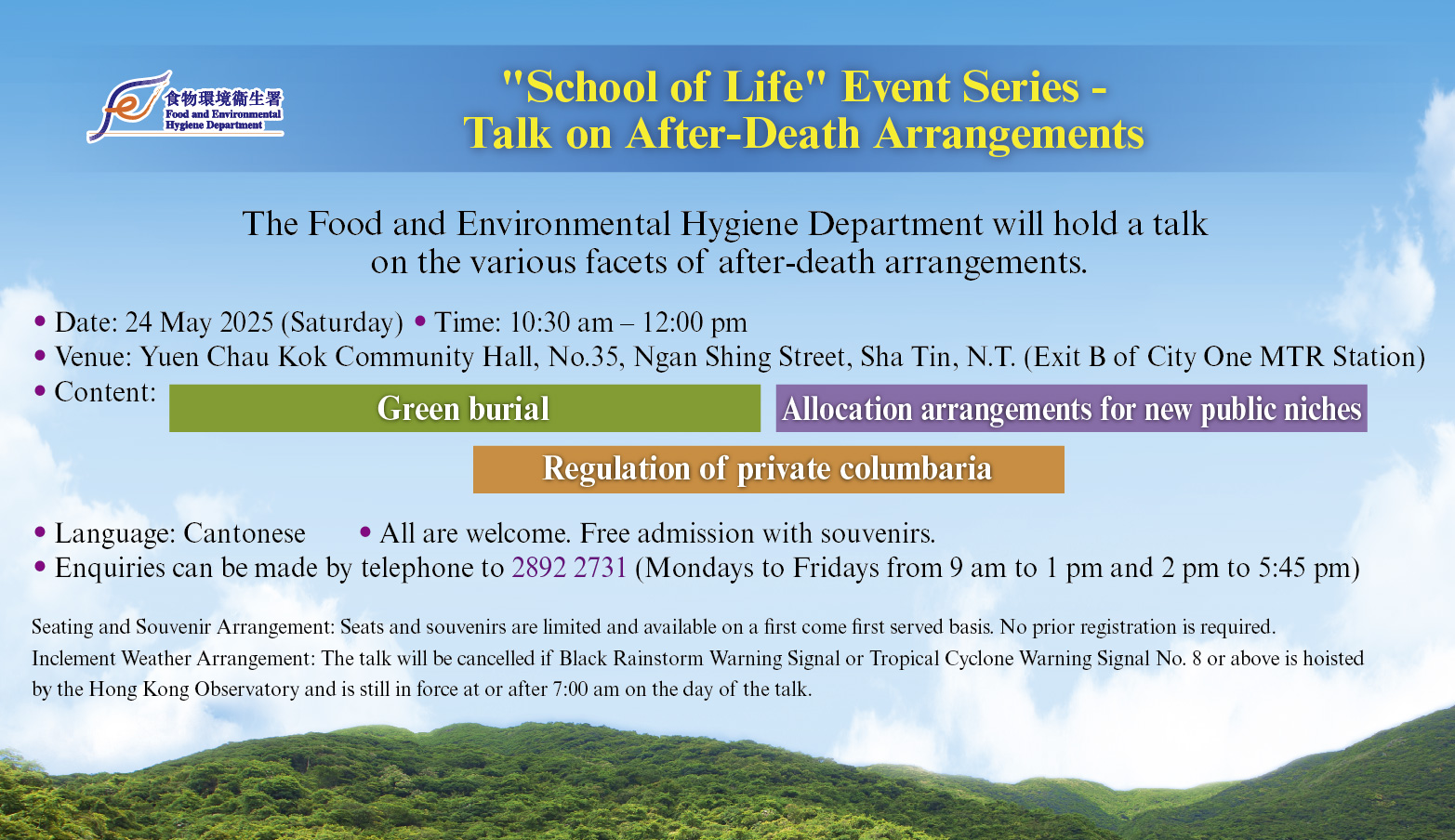 食物環境衞生署
Food and Environmental Hygiene Department

"School of Life" Event Series - Talk on After-Death Arrangements

The Food and Environmental Hygiene Department will hold a talk on the various facets of after-death arrangements.

• Date: 24 May 2025 (Saturday) • Time: 10:30 am – 12:00 pm
• Venue: Yuen Chau Kok Community Hall, No.35, Ngan Shing Street, Sha Tin, N.T. (Exit B of City One MTR Station)
• Content:

Green burial

Allocation arrangements for new public niches

Regulation of private columbaria

• Language: Cantonese • All are welcome. Free admission with souvenirs.
• Enquiries can be made by telephone to 2892 2731 (Mondays to Fridays from 9 am to 1 pm and 2 pm to 5:45 pm)

Seating and Souvenir Arrangement: Seats and souvenirs are limited and available on a first come first served basis. No prior registration is required.
Inclement Weather Arrangement: The talk will be cancelled if Black Rainstorm Warning Signal or Tropical Cyclone Warning Signal No. 8 or above is hoisted by the Hong Kong Observatory and is still in force at or after 7:00 am on the day of the talk.